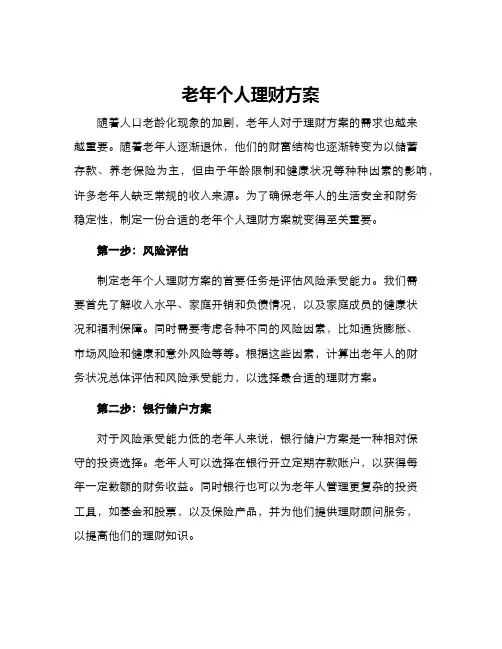 老年个人理财方案

随着人口老龄化现象的加剧，老年人对于理财方案的需求也越来越重要。随着老年人逐渐退休，他们的财富结构也逐渐转变为以储蓄存款、养老保险为主，但由于年龄限制和健康状况等种种因素的影响，许多老年人缺乏常规的收入来源。为了确保老年人的生活安全和财务稳定性，制定一份合适的老年个人理财方案就变得至关重要。

第一步：风险评估

制定老年个人理财方案的首要任务是评估风险承受能力。我们需要首先了解收入水平、家庭开销和负债情况，以及家庭成员的健康状况和福利保障。同时需要考虑各种不同的风险因素，比如通货膨胀、市场风险和健康和意外风险等等。根据这些因素，计算出老年人的财务状况总体评估和风险承受能力，以选择最合适的理财方案。

第二步：银行储户方案

对于风险承受能力低的老年人来说，银行储户方案是一种相对保守的投资选择。老年人可以选择在银行开立定期存款账户，以获得每年一定数额的财务收益。同时银行也可以为老年人管理更复杂的投资工具，如基金和股票，以及保险产品，并为他们提供理财顾问服务，以提高他们的理财知识。